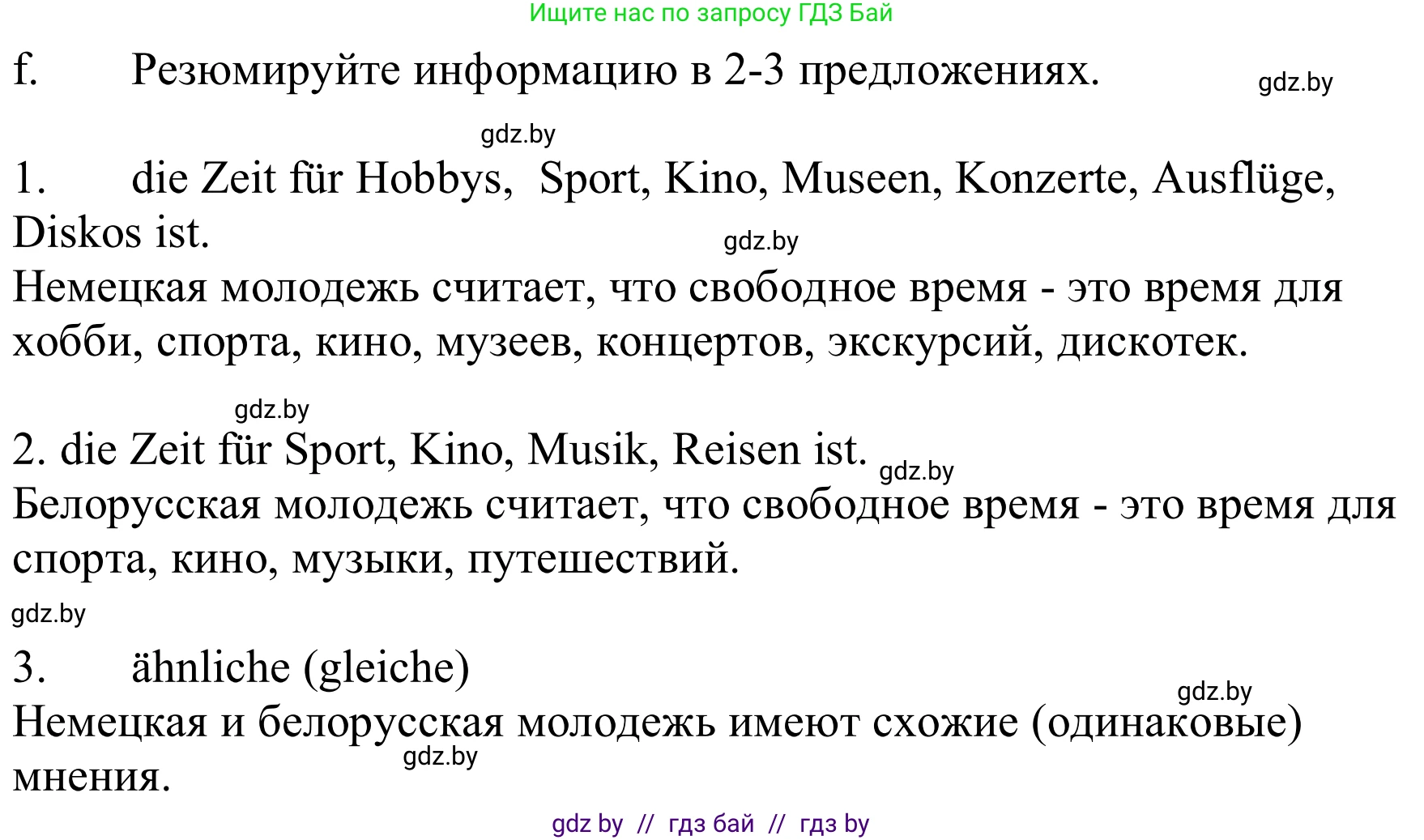 Ищите нас по запросу ГДЗ Бай

f. Резюмируйте информацию в 2-3 предложениях.

gdz.by

gdz.by

1. die Zeit für Hobbys, Sport, Kino, Museen, Konzerte, Ausflüge, Diskos ist.

gdz.by

Немецкая молодежь считает, что свободное время - это время для хобби, спорта, кино, музеев, концертов, экскурсий, дискотек.

gdz.by

2. die Zeit für Sport, Kino, Musik, Reisen ist.

gdz.by

Белорусская молодежь считает, что свободное время - это время для спорта, кино, музыки, путешествий.

gdz.by

3. ähnliche (gleiche)

gdz.by

Немецкая и белорусская молодежь имеют схожие (одинаковые) мнения.

gdz.by

gdz by // гдз бай // гдз by